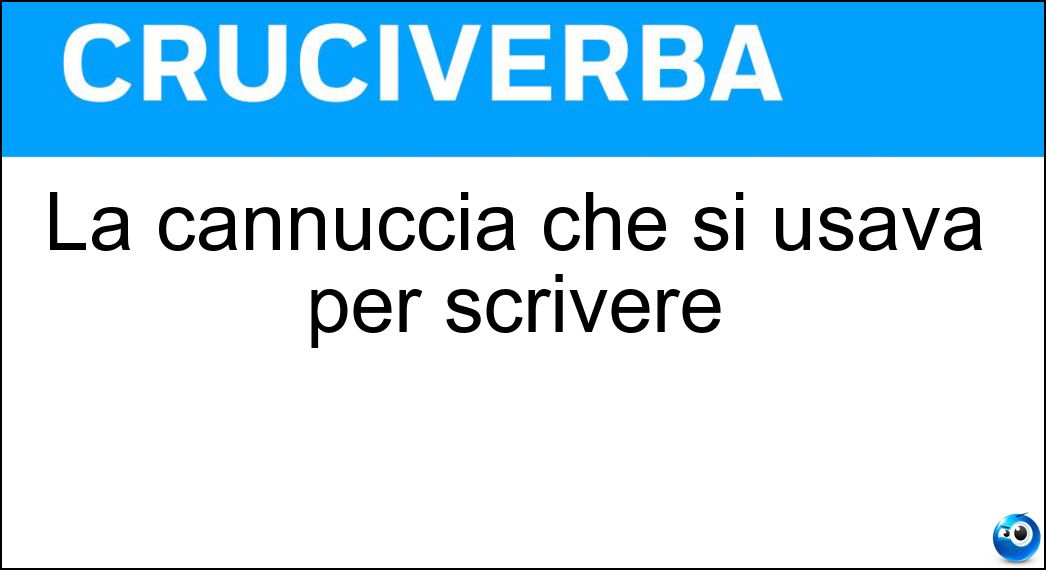 CRUCIVERBA

La cannuccia che si usava per scrivere